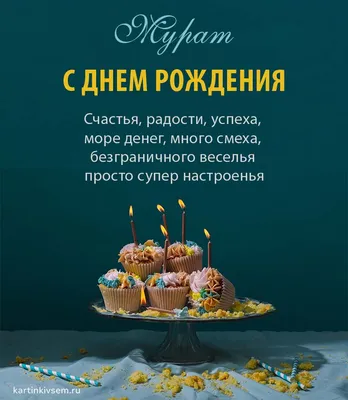 Мурат

С ДНЕМ РОЖДЕНИЯ

Счастья, радости, успеха,
море денег, много смеха,
безграничного веселья
просто супер настроенья

kartinkivsem.ru